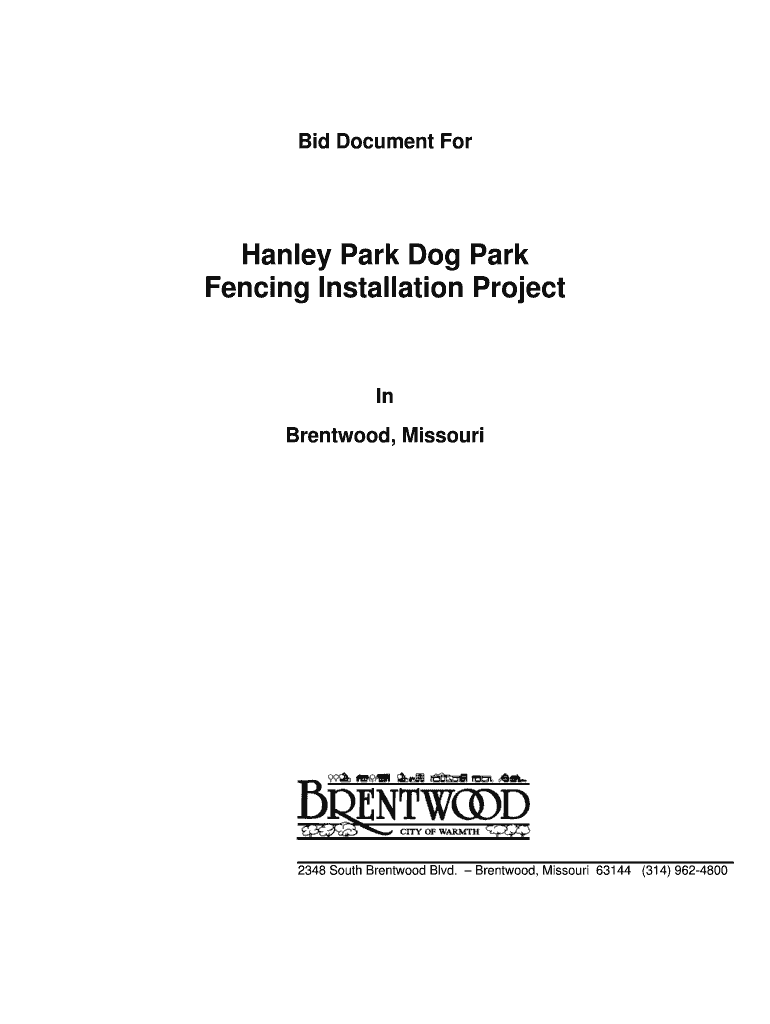 Bid Document For

Hanley Park Dog Park
Fencing Installation Project

In

Brentwood, Missouri

BRENTWOOD
CITY OF WARMTH

2348 South Brentwood Blvd. – Brentwood, Missouri 63144 (314) 962-4800